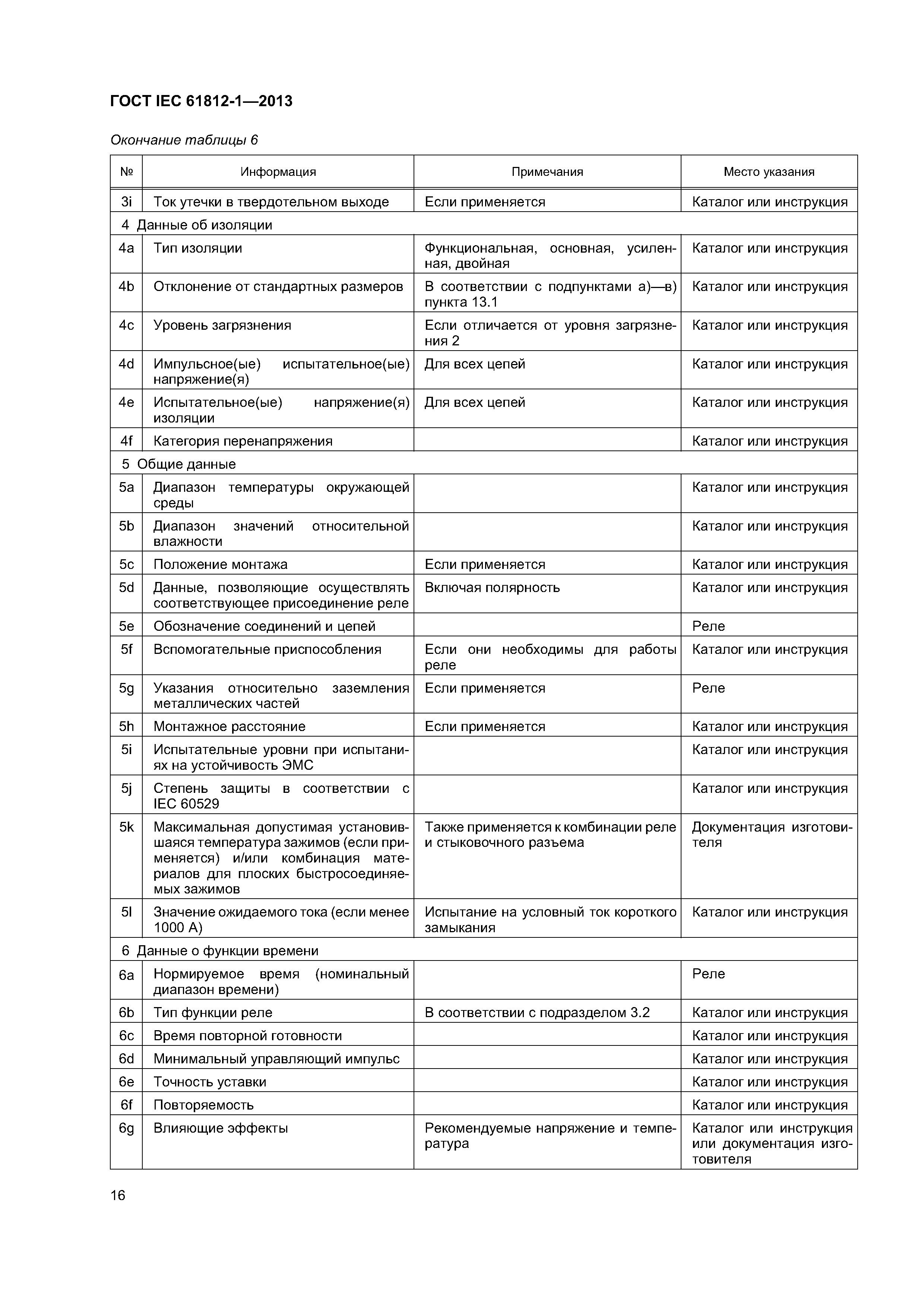 ГОСТ IEC 61812-1—2013

Окончание таблицы 6

| № | Информация | Примечания | Место указания |
|---|---|---|---|
| 3i | Ток утечки в твердотельном выходе | Если применяется | Каталог или инструкция |
| 4 Данные об изоляции | | | |
| 4a | Тип изоляции | Функциональная, основная, усиленная, двойная | Каталог или инструкция |
| 4b | Отклонение от стандартных размеров | В соответствии с подпунктами а)—в) пункта 13.1 | Каталог или инструкция |
| 4c | Уровень загрязнения | Если отличается от уровня загрязнения 2 | Каталог или инструкция |
| 4d | Импульсное(ые) испытательное(ые) напряжение(я) | Для всех цепей | Каталог или инструкция |
| 4e | Испытательное(ые) напряжение(я) изоляции | Для всех цепей | Каталог или инструкция |
| 4f | Категория перенапряжения | | Каталог или инструкция |
| 5 Общие данные | | | |
| 5a | Диапазон температуры окружающей среды | | Каталог или инструкция |
| 5b | Диапазон значений относительной влажности | | Каталог или инструкция |
| 5c | Положение монтажа | Если применяется | Каталог или инструкция |
| 5d | Данные, позволяющие осуществлять соответствующее присоединение реле | Включая полярность | Каталог или инструкция |
| 5e | Обозначение соединений и цепей | | Реле |
| 5f | Вспомогательные приспособления | Если они необходимы для работы реле | Каталог или инструкция |
| 5g | Указания относительно заземления металлических частей | Если применяется | Реле |
| 5h | Монтажное расстояние | Если применяется | Каталог или инструкция |
| 5i | Испытательные уровни при испытаниях на устойчивость ЭМС | | Каталог или инструкция |
| 5j | Степень защиты в соответствии с IEC 60529 | | Каталог или инструкция |
| 5k | Максимальная допустимая установившаяся температура зажимов (если применяется) и/или комбинация материалов для плоских быстросоединяемых зажимов | Также применяется к комбинации реле и стыковочного разъема | Документация изготовителя |
| 5l | Значение ожидаемого тока (если менее 1000 А) | Испытание на условный ток короткого замыкания | Каталог или инструкция |
| 6 Данные о функции времени | | | |
| 6a | Нормируемое время (номинальный диапазон времени) | | Реле |
| 6b | Тип функции реле | В соответствии с подразделом 3.2 | Каталог или инструкция |
| 6c | Время повторной готовности | | Каталог или инструкция |
| 6d | Минимальный управляющий импульс | | Каталог или инструкция |
| 6e | Точность уставки | | Каталог или инструкция |
| 6f | Повторяемость | | Каталог или инструкция |
| 6g | Влияющие эффекты | Рекомендуемые напряжение и температура | Каталог или инструкция или документация изготовителя |

16